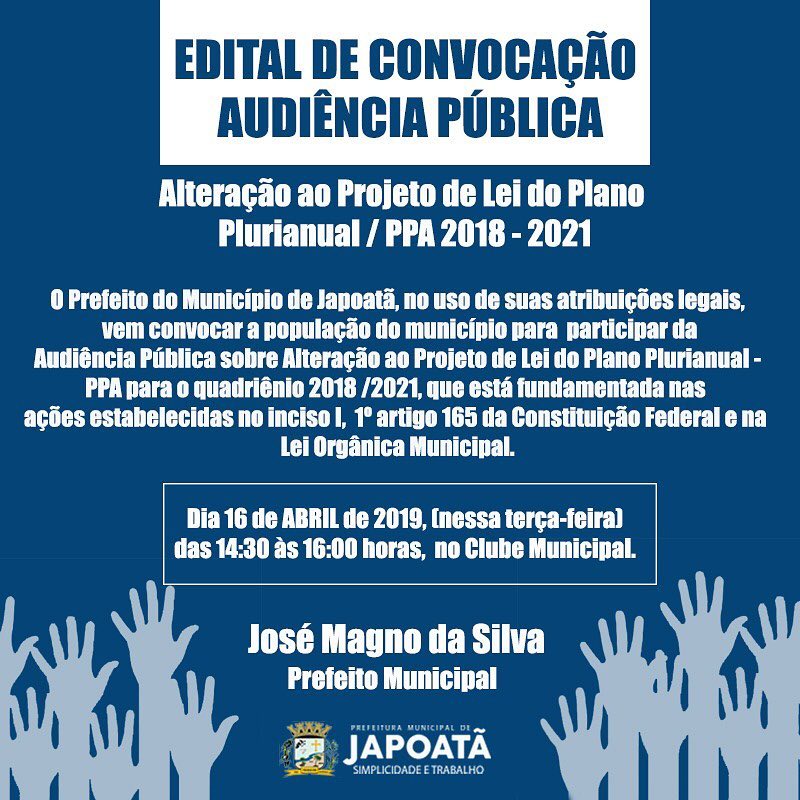 EDITAL DE CONVOCAÇÃO
AUDIÊNCIA PÚBLICA

Alteração ao Projeto de Lei do Plano Plurianual / PPA 2018 - 2021

O Prefeito do Município de Japoatã, no uso de suas atribuições legais, vem convocar a população do município para participar da Audiência Pública sobre Alteração ao Projeto de Lei do Plano Plurianual - PPA para o quadriênio 2018 /2021, que está fundamentada nas ações estabelecidas no inciso I, 1º artigo 165 da Constituição Federal e na Lei Orgânica Municipal.

Dia 16 de ABRIL de 2019, (nessa terça-feira) das 14:30 às 16:00 horas, no Clube Municipal.

José Magno da Silva
Prefeito Municipal

PREFEITURA MUNICIPAL DE
JAPOATÃ
SIMPLICIDADE E TRABALHO